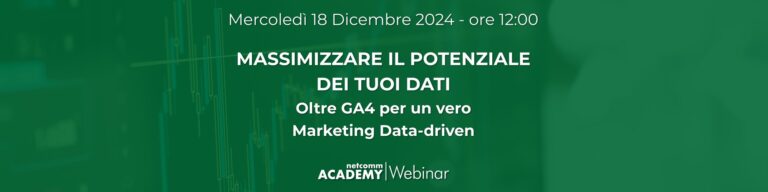 Mercoledì 18 Dicembre 2024 - ore 12:00

MASSIMIZZARE IL POTENZIALE DEI TUOI DATI

Oltre GA4 per un vero Marketing Data-driven

netcomm ACADEMY | Webinar